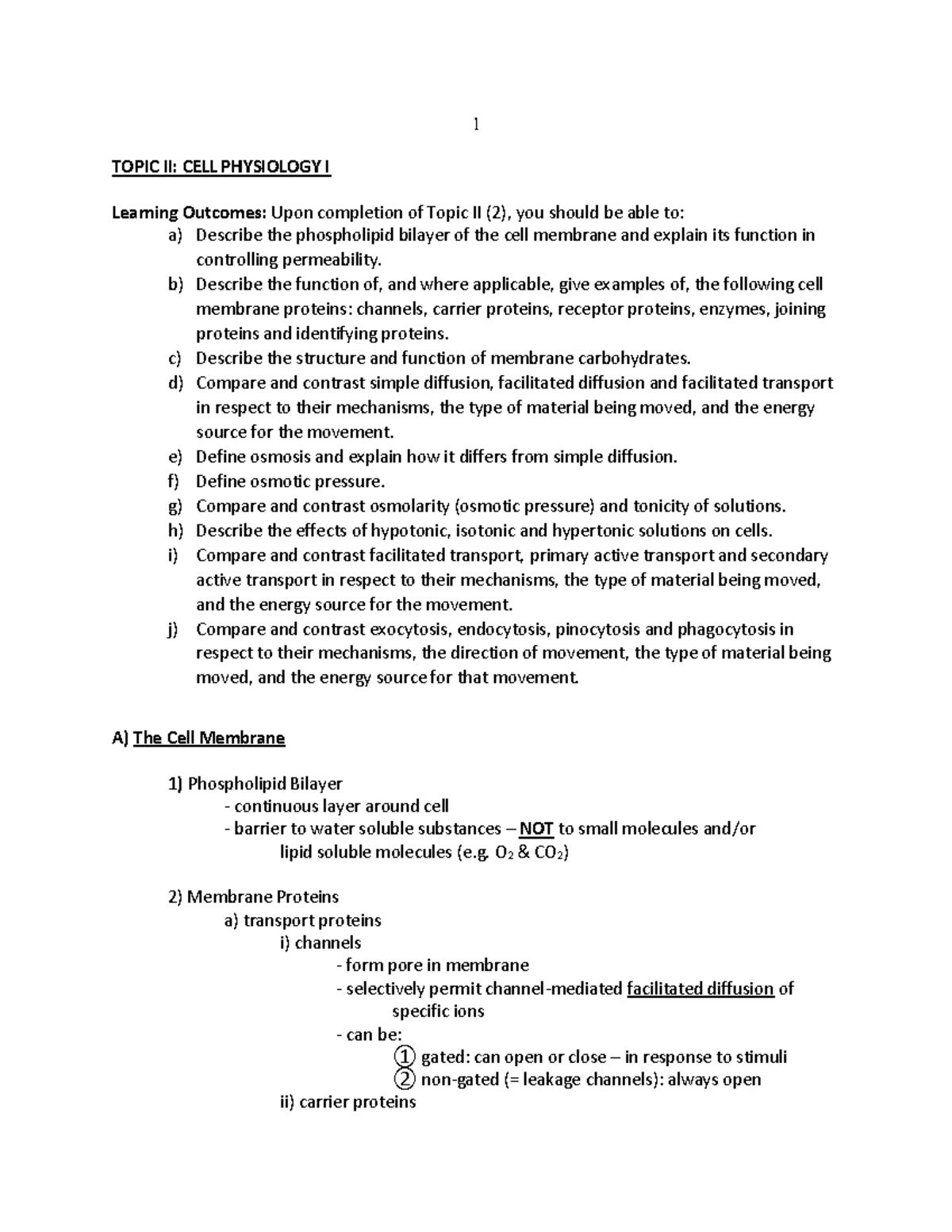 1

TOPIC II: CELL PHYSIOLOGY I

Learning Outcomes: Upon completion of Topic II (2), you should be able to:
a) Describe the phospholipid bilayer of the cell membrane and explain its function in controlling permeability.
b) Describe the function of, and where applicable, give examples of, the following cell membrane proteins: channels, carrier proteins, receptor proteins, enzymes, joining proteins and identifying proteins.
c) Describe the structure and function of membrane carbohydrates.
d) Compare and contrast simple diffusion, facilitated diffusion and facilitated transport in respect to their mechanisms, the type of material being moved, and the energy source for the movement.
e) Define osmosis and explain how it differs from simple diffusion.
f) Define osmotic pressure.
g) Compare and contrast osmolarity (osmotic pressure) and tonicity of solutions.
h) Describe the effects of hypotonic, isotonic and hypertonic solutions on cells.
i) Compare and contrast facilitated transport, primary active transport and secondary active transport in respect to their mechanisms, the type of material being moved, and the energy source for the movement.
j) Compare and contrast exocytosis, endocytosis, pinocytosis and phagocytosis in respect to their mechanisms, the direction of movement, the type of material being moved, and the energy source for that movement.

A) The Cell Membrane

1) Phospholipid Bilayer
- continuous layer around cell
- barrier to water soluble substances – NOT to small molecules and/or lipid soluble molecules (e.g. $O_2$ & $CO_2$)

2) Membrane Proteins
a) transport proteins
i) channels
- form pore in membrane
- selectively permit channel-mediated facilitated diffusion of specific ions
- can be:
① gated: can open or close – in response to stimuli
② non-gated (= leakage channels): always open
ii) carrier proteins